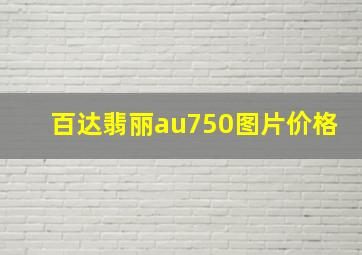 百达翡丽au750图片价格